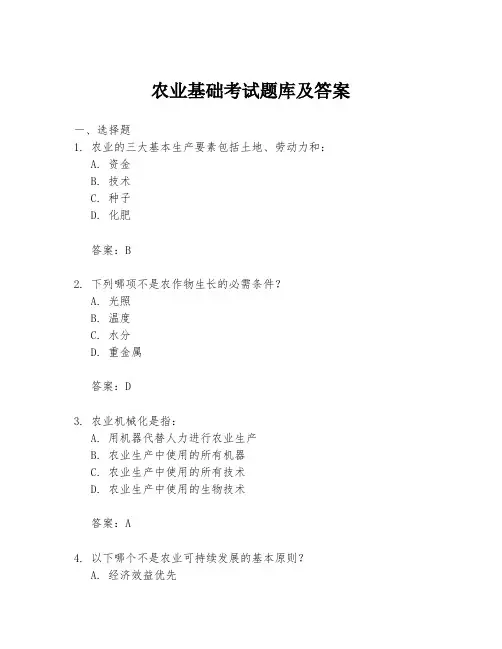 农业基础考试题库及答案

一、选择题

1. 农业的三大基本生产要素包括土地、劳动力和：

A. 资金

B. 技术

C. 种子

D. 化肥

答案：B

2. 下列哪项不是农作物生长的必需条件？

A. 光照

B. 温度

C. 水分

D. 重金属

答案：D

3. 农业机械化是指：

A. 用机器代替人力进行农业生产

B. 农业生产中使用的所有机器

C. 农业生产中使用的所有技术

D. 农业生产中使用的生物技术

答案：A

4. 以下哪个不是农业可持续发展的基本原则？

A. 经济效益优先